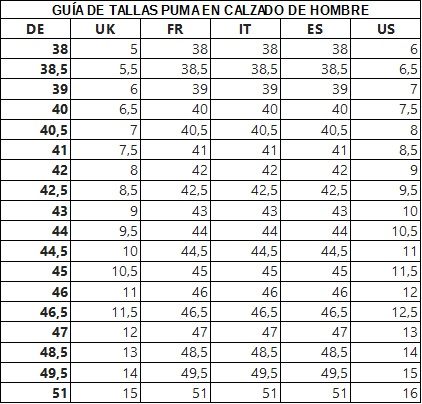 GUÍA DE TALLAS PUMA EN CALZADO DE HOMBRE

| DE | UK | FR | IT | ES | US |
|---|---|---|---|---|---|
| 38 | 5 | 38 | 38 | 38 | 6 |
| 38,5 | 5,5 | 38,5 | 38,5 | 38,5 | 6,5 |
| 39 | 6 | 39 | 39 | 39 | 7 |
| 40 | 6,5 | 40 | 40 | 40 | 7,5 |
| 40,5 | 7 | 40,5 | 40,5 | 40,5 | 8 |
| 41 | 7,5 | 41 | 41 | 41 | 8,5 |
| 42 | 8 | 42 | 42 | 42 | 9 |
| 42,5 | 8,5 | 42,5 | 42,5 | 42,5 | 9,5 |
| 43 | 9 | 43 | 43 | 43 | 10 |
| 44 | 9,5 | 44 | 44 | 44 | 10,5 |
| 44,5 | 10 | 44,5 | 44,5 | 44,5 | 11 |
| 45 | 10,5 | 45 | 45 | 45 | 11,5 |
| 46 | 11 | 46 | 46 | 46 | 12 |
| 46,5 | 11,5 | 46,5 | 46,5 | 46,5 | 12,5 |
| 47 | 12 | 47 | 47 | 47 | 13 |
| 48,5 | 13 | 48,5 | 48,5 | 48,5 | 14 |
| 49,5 | 14 | 49,5 | 49,5 | 49,5 | 15 |
| 51 | 15 | 51 | 51 | 51 | 16 |